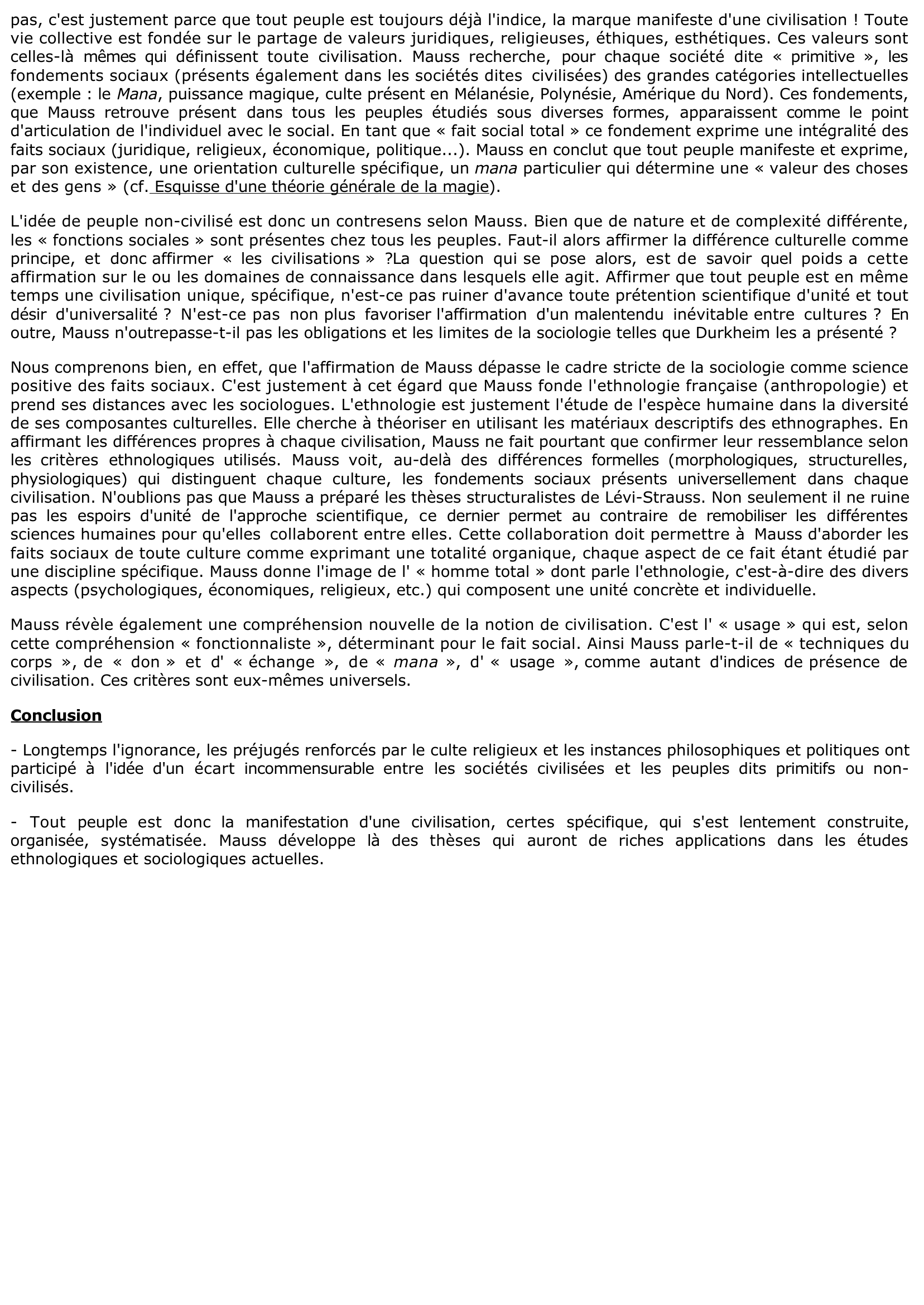 pas, c'est justement parce que tout peuple est toujours déjà l'indice, la marque manifeste d'une civilisation ! Toute vie collective est fondée sur le partage de valeurs juridiques, religieuses, éthiques, esthétiques. Ces valeurs sont celles-là mêmes qui définissent toute civilisation. Mauss recherche, pour chaque société dite « primitive », les fondements sociaux (présents également dans les sociétés dites civilisées) des grandes catégories intellectuelles (exemple : le Mana, puissance magique, culte présent en Mélanésie, Polynésie, Amérique du Nord). Ces fondements, que Mauss retrouve présent dans tous les peuples étudiés sous diverses formes, apparaissent comme le point d'articulation de l'individuel avec le social. En tant que « fait social total » ce fondement exprime une intégralité des faits sociaux (juridique, religieux, économique, politique...). Mauss en conclut que tout peuple manifeste et exprime, par son existence, une orientation culturelle spécifique, un mana particulier qui détermine une « valeur des choses et des gens » (cf. Esquisse d'une théorie générale de la magie).

L'idée de peuple non-civilisé est donc un contresens selon Mauss. Bien que de nature et de complexité différente, les « fonctions sociales » sont présentes chez tous les peuples. Faut-il alors affirmer la différence culturelle comme principe, et donc affirmer « les civilisations » ?La question qui se pose alors, est de savoir quel poids a cette affirmation sur le ou les domaines de connaissance dans lesquels elle agit. Affirmer que tout peuple est en même temps une civilisation unique, spécifique, n'est-ce pas ruiner d'avance toute prétention scientifique d'unité et tout désir d'universalité ? N'est-ce pas non plus favoriser l'affirmation d'un malentendu inévitable entre cultures ? En outre, Mauss n'outrepasse-t-il pas les obligations et les limites de la sociologie telles que Durkheim les a présenté ?

Nous comprenons bien, en effet, que l'affirmation de Mauss dépasse le cadre stricte de la sociologie comme science positive des faits sociaux. C'est justement à cet égard que Mauss fonde l'ethnologie française (anthropologie) et prend ses distances avec les sociologues. L'ethnologie est justement l'étude de l'espèce humaine dans la diversité de ses composantes culturelles. Elle cherche à théoriser en utilisant les matériaux descriptifs des ethnographes. En affirmant les différences propres à chaque civilisation, Mauss ne fait pourtant que confirmer leur ressemblance selon les critères ethnologiques utilisés. Mauss voit, au-delà des différences formelles (morphologiques, structurelles, physiologiques) qui distinguent chaque culture, les fondements sociaux présents universellement dans chaque civilisation. N'oublions pas que Mauss a préparé les thèses structuralistes de Lévi-Strauss. Non seulement il ne ruine pas les espoirs d'unité de l'approche scientifique, ce dernier permet au contraire de remobiliser les différentes sciences humaines pour qu'elles collaborent entre elles. Cette collaboration doit permettre à Mauss d'aborder les faits sociaux de toute culture comme exprimant une totalité organique, chaque aspect de ce fait étant étudié par une discipline spécifique. Mauss donne l'image de l' « homme total » dont parle l'ethnologie, c'est-à-dire des divers aspects (psychologiques, économiques, religieux, etc.) qui composent une unité concrète et individuelle.

Mauss révèle également une compréhension nouvelle de la notion de civilisation. C'est l' « usage » qui est, selon cette compréhension « fonctionnaliste », déterminant pour le fait social. Ainsi Mauss parle-t-il de « techniques du corps », de « don » et d' « échange », de « mana », d' « usage », comme autant d'indices de présence de civilisation. Ces critères sont eux-mêmes universels.

Conclusion

- Longtemps l'ignorance, les préjugés renforcés par le culte religieux et les instances philosophiques et politiques ont participé à l'idée d'un écart incommensurable entre les sociétés civilisées et les peuples dits primitifs ou non-civilisés.

- Tout peuple est donc la manifestation d'une civilisation, certes spécifique, qui s'est lentement construite, organisée, systématisée. Mauss développe là des thèses qui auront de riches applications dans les études ethnologiques et sociologiques actuelles.